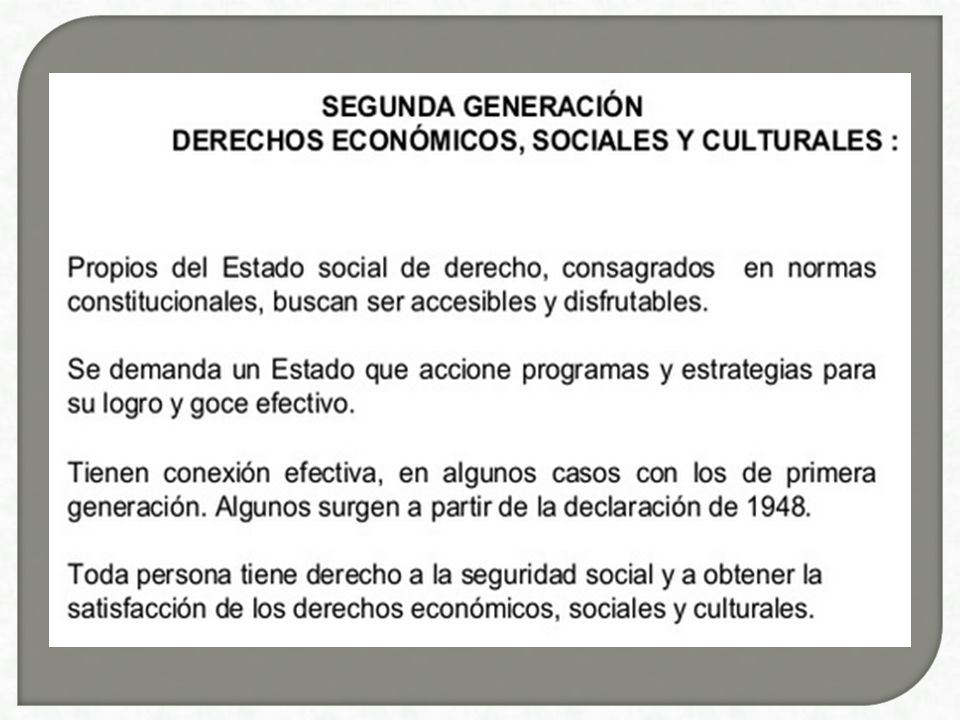 SEGUNDA GENERACIÓN
DERECHOS ECONÓMICOS, SOCIALES Y CULTURALES :

Propios del Estado social de derecho, consagrados en normas constitucionales, buscan ser accesibles y disfrutables.

Se demanda un Estado que accione programas y estrategias para su logro y goce efectivo.

Tienen conexión efectiva, en algunos casos con los de primera generación. Algunos surgen a partir de la declaración de 1948.

Toda persona tiene derecho a la seguridad social y a obtener la satisfacción de los derechos económicos, sociales y culturales.